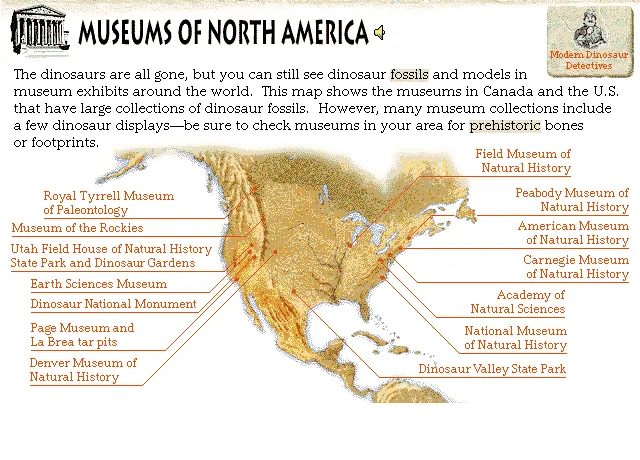 MUSEUMS OF NORTH AMERICA

Modern Dinosaur Detectives

The dinosaurs are all gone, but you can still see dinosaur fossils and models in museum exhibits around the world. This map shows the museums in Canada and the U.S. that have large collections of dinosaur fossils. However, many museum collections include a few dinosaur displays—be sure to check museums in your area for prehistoric bones or footprints.

Royal Tyrrell Museum of Paleontology

Museum of the Rockies

Utah Field House of Natural History State Park and Dinosaur Gardens

Earth Sciences Museum

Dinosaur National Monument

Page Museum and La Brea tar pits

Denver Museum of Natural History

Field Museum of Natural History

Peabody Museum of Natural History

American Museum of Natural History

Carnegie Museum of Natural History

Academy of Natural Sciences

National Museum of Natural History

Dinosaur Valley State Park